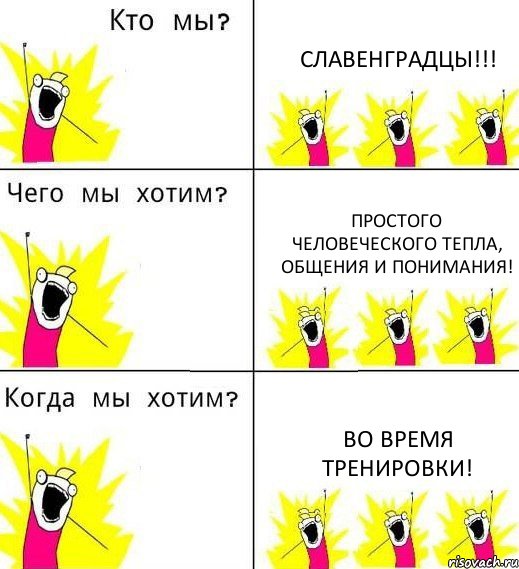 Кто мы?

СЛАВЕНГРАДЦЫ!!!

Чего мы хотим?

ПРОСТОГО ЧЕЛОВЕЧЕСКОГО ТЕПЛА, ОБЩЕНИЯ И ПОНИМАНИЯ!

Когда мы хотим?

ВО ВРЕМЯ ТРЕНИРОВКИ!

risovach.ru